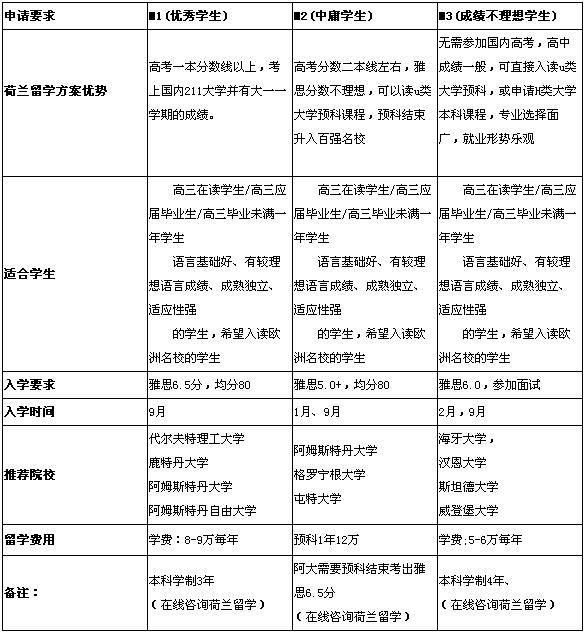 | 申请要求 | ■1（优秀学生） | ■2（中庸学生） | ■3（成绩不理想学生） |
|---|---|---|---|
| 荷兰留学方案优势 | 高考一本分数线以上，考上国内211大学并有大一一学期的成绩。 | 高考分数二本线左右，雅思分数不理想，可以读u类大学预科课程，预科结束升入百强名校 | 无需参加国内高考，高中成绩一般，可直接入读u类大学预科，或申请H类大学本科课程，专业选择面广，就业形势乐观 |
| 适合学生 | 高三在读学生/高三应届毕业生/高三毕业未满一年学生 语言基础好、有较理想语言成绩、成熟独立、适应性强 的学生，希望入读欧洲名校的学生 | 高三在读学生/高三应届毕业生/高三毕业未满一年学生 语言基础好、有较理想语言成绩、成熟独立、适应性强 的学生，希望入读欧洲名校的学生 | 高三在读学生/高三应届毕业生/高三毕业未满一年学生 语言基础好、有较理想语言成绩、成熟独立、适应性强 的学生，希望入读欧洲名校的学生 |
| 入学要求 | 雅思6.5分，均分80 | 雅思5.0+，均分80 | 雅思6.0，参加面试 |
| 入学时间 | 9月 | 1月、9月 | 2月，9月 |
| 推荐院校 | 代尔夫特理工大学 鹿特丹大学 阿姆斯特丹大学 阿姆斯特丹自由大学 | 阿姆斯特丹大学 格罗宁根大学 屯特大学 | 海牙大学， 汉恩大学 斯坦德大学 威登堡大学 |
| 留学费用 | 学费：8-9万每年 | 预科1年12万 | 学费;5-6万每年 |
| 备注： | 本科学制3年 （在线咨询荷兰留学） | 阿大需要预科结束考出雅思6.5分 （在线咨询荷兰留学） | 本科学制4年、 （在线咨询荷兰留学） |